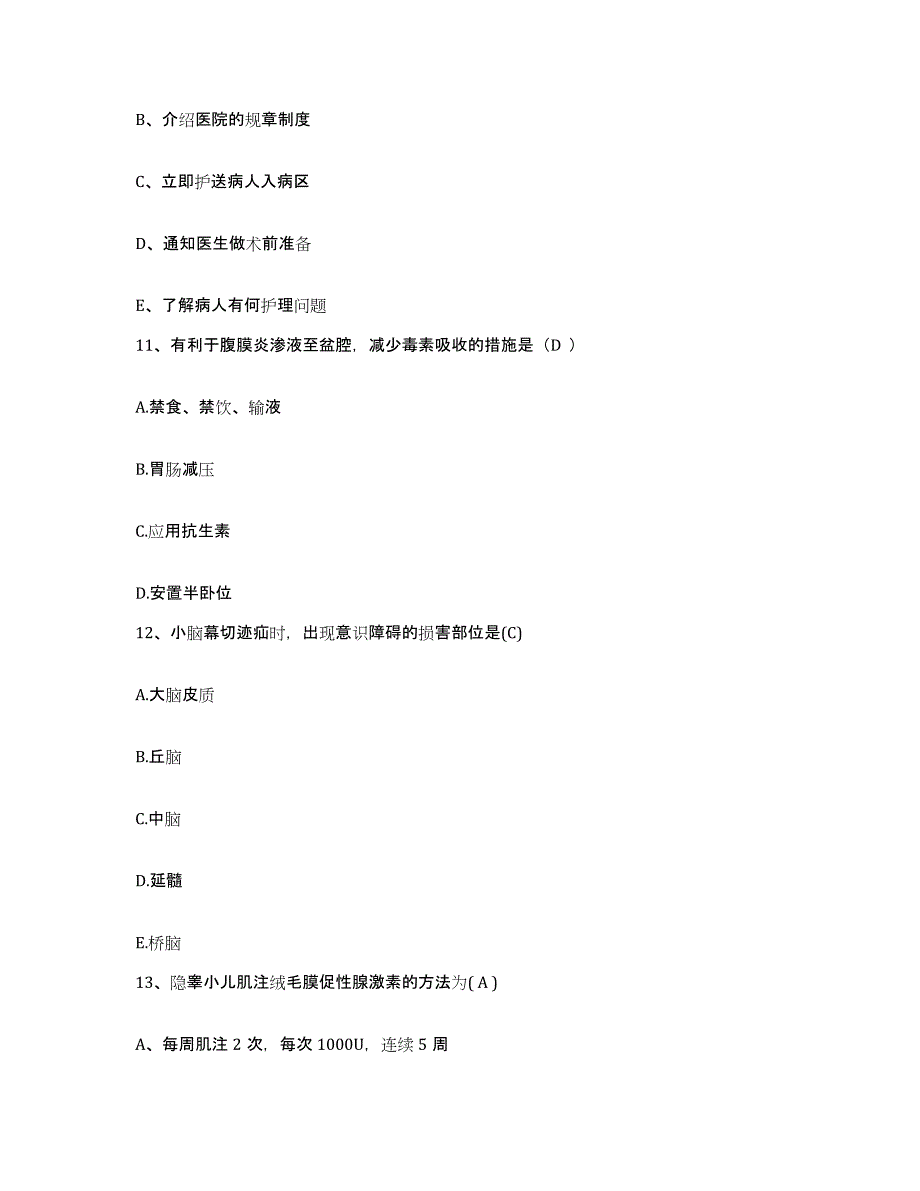 B、介绍医院的规章制度

C、立即护送病人入病区

D、通知医生做术前准备

E、了解病人有何护理问题

11、有利于腹膜炎渗液至盆腔，减少毒素吸收的措施是（D ）

A.禁食、禁饮、输液

B.胃肠减压

C.应用抗生素

D.安置半卧位

12、小脑幕切迹疝时，出现意识障碍的损害部位是(C)

A.大脑皮质

B.丘脑

C.中脑

D.延髓

E.桥脑

13、隐睾小儿肌注绒毛膜促性腺激素的方法为( A )

A、每周肌注 2 次，每次 1000U，连续 5 周